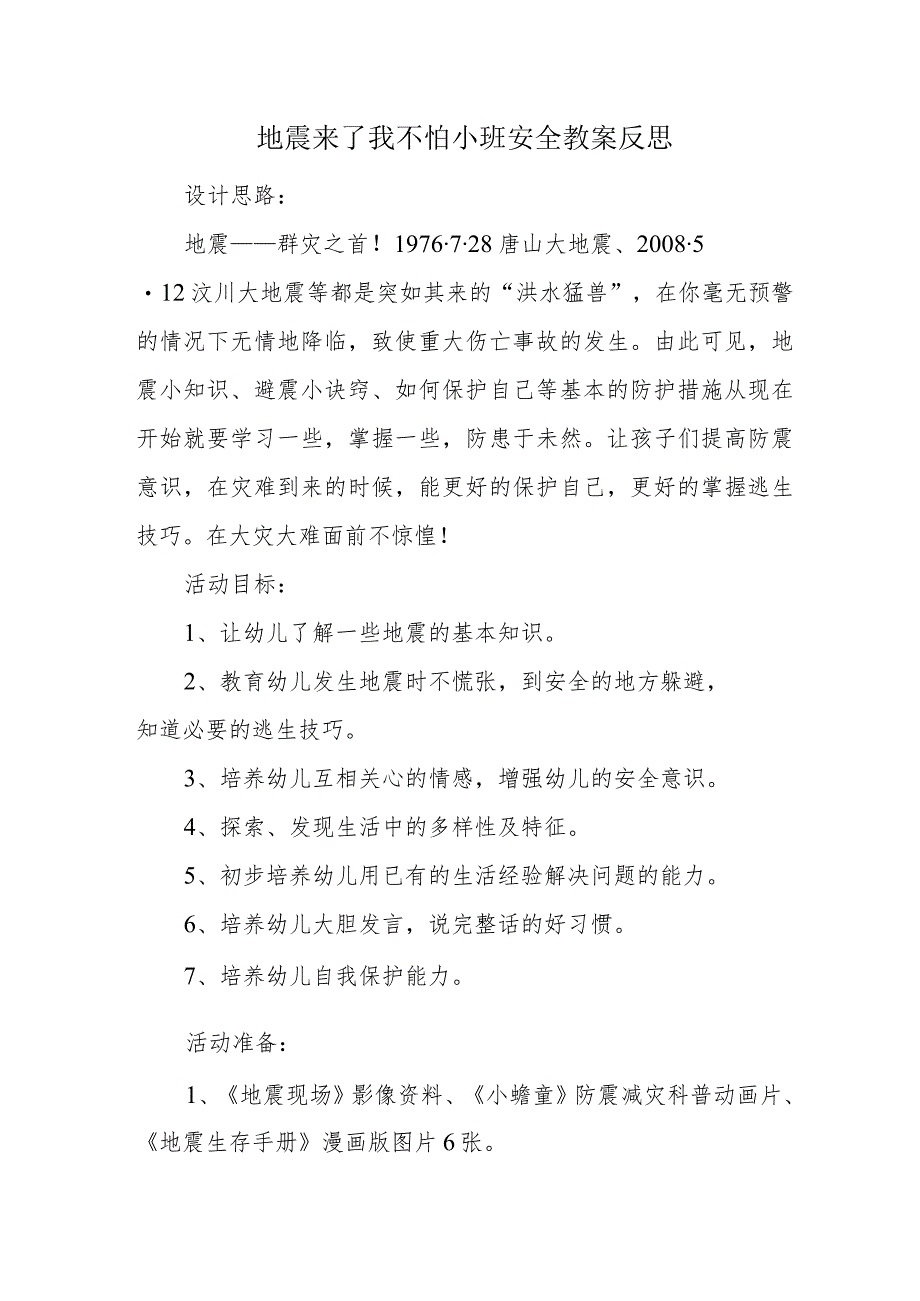 地震来了我不怕小班安全教案反思

设计思路：

地震——群灾之首！1976·7·28唐山大地震、2008·5·12汶川大地震等都是突如其来的“洪水猛兽”，在你毫无预警的情况下无情地降临，致使重大伤亡事故的发生。由此可见，地震小知识、避震小诀窍、如何保护自己等基本的防护措施从现在开始就要学习一些，掌握一些，防患于未然。让孩子们提高防震意识，在灾难到来的时候，能更好的保护自己，更好的掌握逃生技巧。在大灾大难面前不惊惶！

活动目标：

1、让幼儿了解一些地震的基本知识。

2、教育幼儿发生地震时不慌张，到安全的地方躲避，知道必要的逃生技巧。

3、培养幼儿互相关心的情感，增强幼儿的安全意识。

4、探索、发现生活中的多样性及特征。

5、初步培养幼儿用已有的生活经验解决问题的能力。

6、培养幼儿大胆发言，说完整话的好习惯。

7、培养幼儿自我保护能力。

活动准备：

1、《地震现场》影像资料、《小蟾童》防震减灾科普动画片、《地震生存手册》漫画版图片6张。